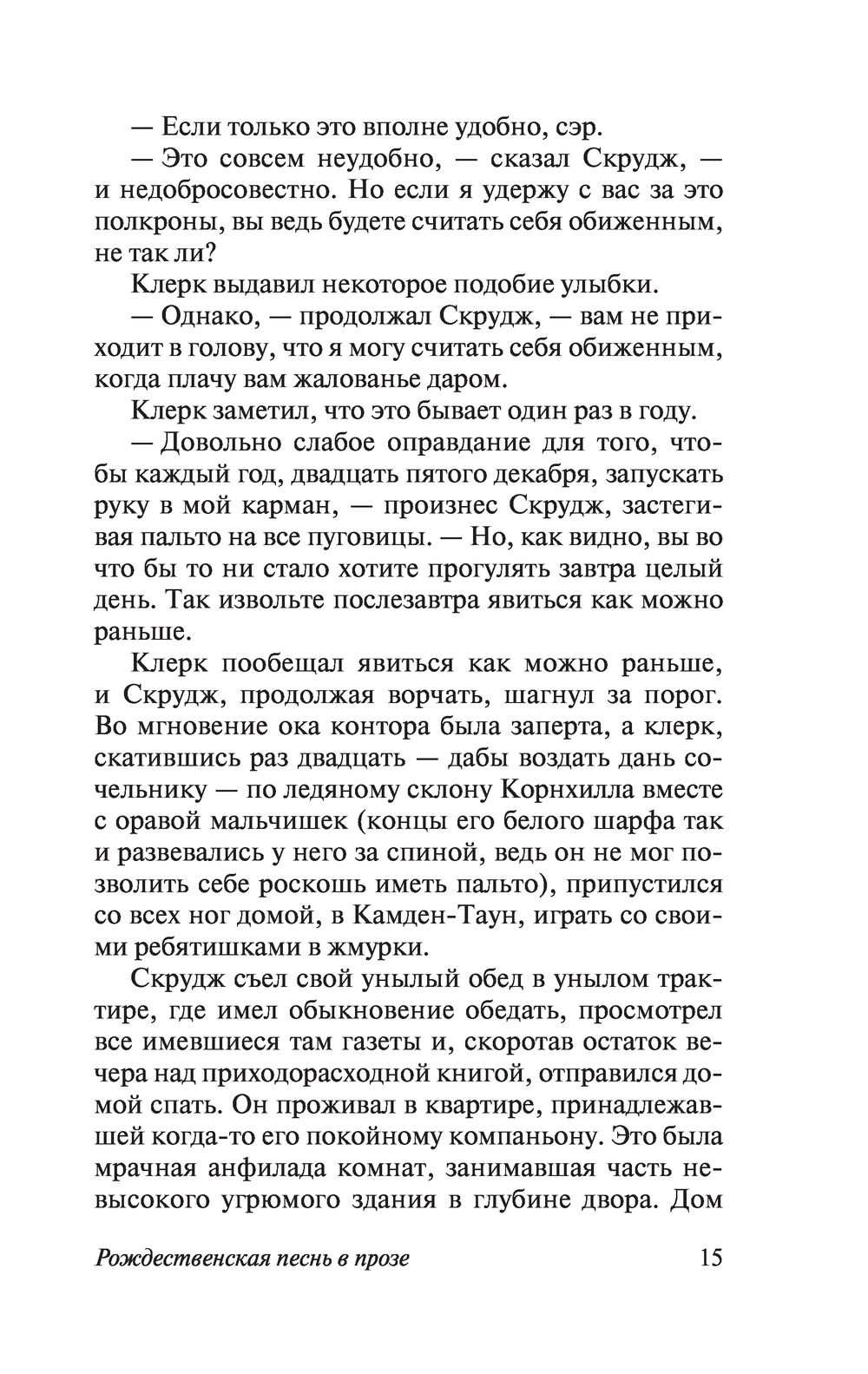 — Если только это вполне удобно, сэр.

— Это совсем неудобно, — сказал Скрудж, — и недобросовестно. Но если я удержу с вас за это полкроны, вы ведь будете считать себя обиженным, не так ли?

Клерк выдавил некоторое подобие улыбки.

— Однако, — продолжал Скрудж, — вам не приходит в голову, что я могу считать себя обиженным, когда плачу вам жалованье даром.

Клерк заметил, что это бывает один раз в году.

— Довольно слабое оправдание для того, чтобы каждый год, двадцать пятого декабря, запускать руку в мой карман, — произнес Скрудж, застегивая пальто на все пуговицы. — Но, как видно, вы во что бы то ни стало хотите прогулять завтра целый день. Так извольте послезавтра явиться как можно раньше.

Клерк пообещал явиться как можно раньше, и Скрудж, продолжая ворчать, шагнул за порог. Во мгновение ока контора была заперта, а клерк, скатившись раз двадцать — дабы воздать дань сочельнику — по ледяному склону Корнхилла вместе с оравой мальчишек (концы его белого шарфа так и развевались у него за спиной, ведь он не мог позволить себе роскошь иметь пальто), припустился со всех ног домой, в Камден-Таун, играть со своими ребятишками в жмурки.

Скрудж съел свой унылый обед в унылом трактире, где имел обыкновение обедать, просмотрел все имевшиеся там газеты и, скоротав остаток вечера над приходорасходной книгой, отправился домой спать. Он проживал в квартире, принадлежавшей когда-то его покойному компаньону. Это была мрачная анфилада комнат, занимавшая часть невысокого угрюмого здания в глубине двора. Дом

Рождественская песнь в прозе 15